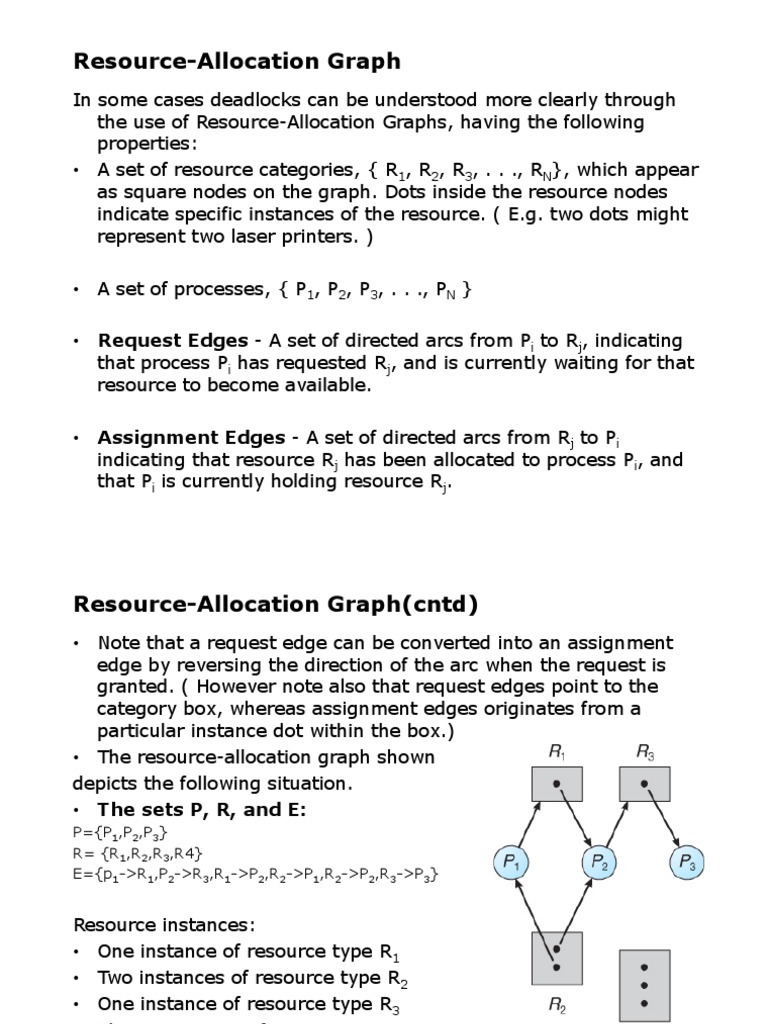 **Resource-Allocation Graph**

In some cases deadlocks can be understood more clearly through the use of Resource-Allocation Graphs, having the following properties:

• A set of resource categories, { $R_1$, $R_2$, $R_3$, . . ., $R_N$}, which appear as square nodes on the graph. Dots inside the resource nodes indicate specific instances of the resource. ( E.g. two dots might represent two laser printers. )

• A set of processes, { $P_1$, $P_2$, $P_3$, . . ., $P_N$ }

• **Request Edges** - A set of directed arcs from $P_i$ to $R_j$, indicating that process $P_i$ has requested $R_j$, and is currently waiting for that resource to become available.

• **Assignment Edges** - A set of directed arcs from $R_j$ to $P_i$ indicating that resource $R_j$ has been allocated to process $P_i$, and that $P_i$ is currently holding resource $R_j$.

**Resource-Allocation Graph(cntd)**

• Note that a request edge can be converted into an assignment edge by reversing the direction of the arc when the request is granted. ( However note also that request edges point to the category box, whereas assignment edges originates from a particular instance dot within the box.)

• The resource-allocation graph shown depicts the following situation.

• **The sets P, R, and E:**

P={$P_1$,$P_2$,$P_3$}
R= {$R_1$,$R_2$,$R_3$,R4}
E={$p_1$->$R_1$,$P_2$->$R_3$,$R_1$->$P_2$,$R_2$->$P_1$,$R_2$->$P_2$,$R_3$->$P_3$}

Resource instances:
• One instance of resource type $R_1$
• Two instances of resource type $R_2$
• One instance of resource type $R_3$

$R_1$ $R_3$ $P_1$ $P_2$ $P_3$ $R_2$